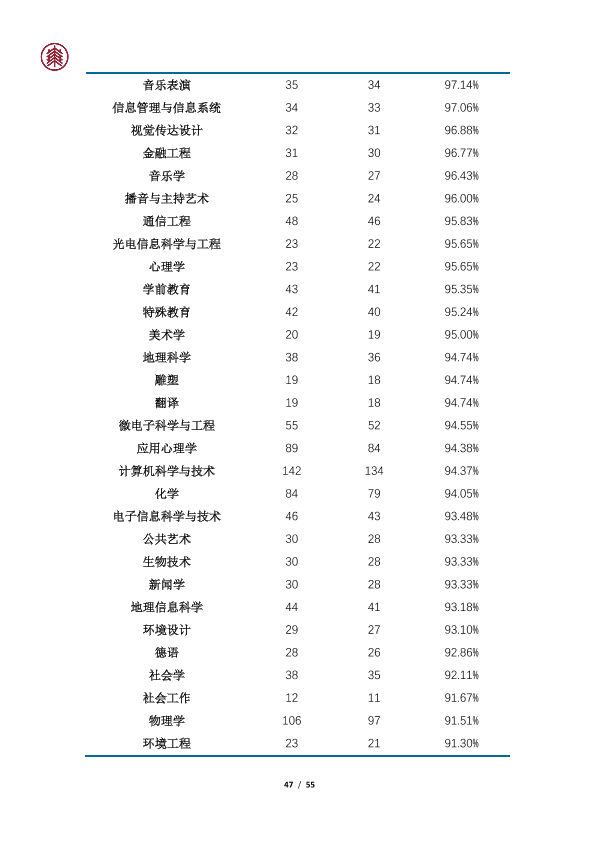 | 音乐表演 | 35 | 34 | 97.14% |
|---|---|---|---|
| 信息管理与信息系统 | 34 | 33 | 97.06% |
| 视觉传达设计 | 32 | 31 | 96.88% |
| 金融工程 | 31 | 30 | 96.77% |
| 音乐学 | 28 | 27 | 96.43% |
| 播音与主持艺术 | 25 | 24 | 96.00% |
| 通信工程 | 48 | 46 | 95.83% |
| 光电信息科学与工程 | 23 | 22 | 95.65% |
| 心理学 | 23 | 22 | 95.65% |
| 学前教育 | 43 | 41 | 95.35% |
| 特殊教育 | 42 | 40 | 95.24% |
| 美术学 | 20 | 19 | 95.00% |
| 地理科学 | 38 | 36 | 94.74% |
| 雕塑 | 19 | 18 | 94.74% |
| 翻译 | 19 | 18 | 94.74% |
| 微电子科学与工程 | 55 | 52 | 94.55% |
| 应用心理学 | 89 | 84 | 94.38% |
| 计算机科学与技术 | 142 | 134 | 94.37% |
| 化学 | 84 | 79 | 94.05% |
| 电子信息科学与技术 | 46 | 43 | 93.48% |
| 公共艺术 | 30 | 28 | 93.33% |
| 生物技术 | 30 | 28 | 93.33% |
| 新闻学 | 30 | 28 | 93.33% |
| 地理信息科学 | 44 | 41 | 93.18% |
| 环境设计 | 29 | 27 | 93.10% |
| 德语 | 28 | 26 | 92.86% |
| 社会学 | 38 | 35 | 92.11% |
| 社会工作 | 12 | 11 | 91.67% |
| 物理学 | 106 | 97 | 91.51% |
| 环境工程 | 23 | 21 | 91.30% |

47 / 55